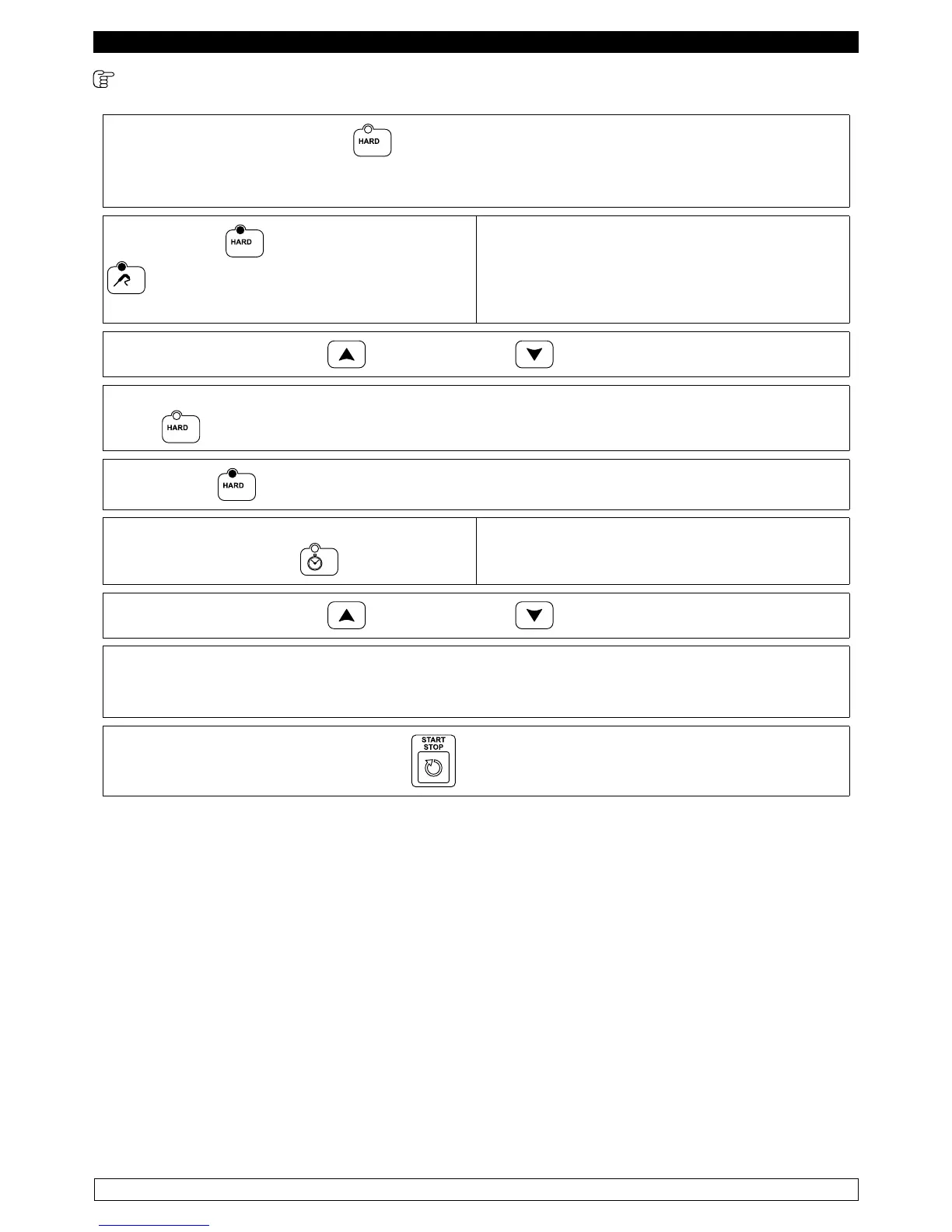 HARD

HARD

HARD

HARD

START
STOP